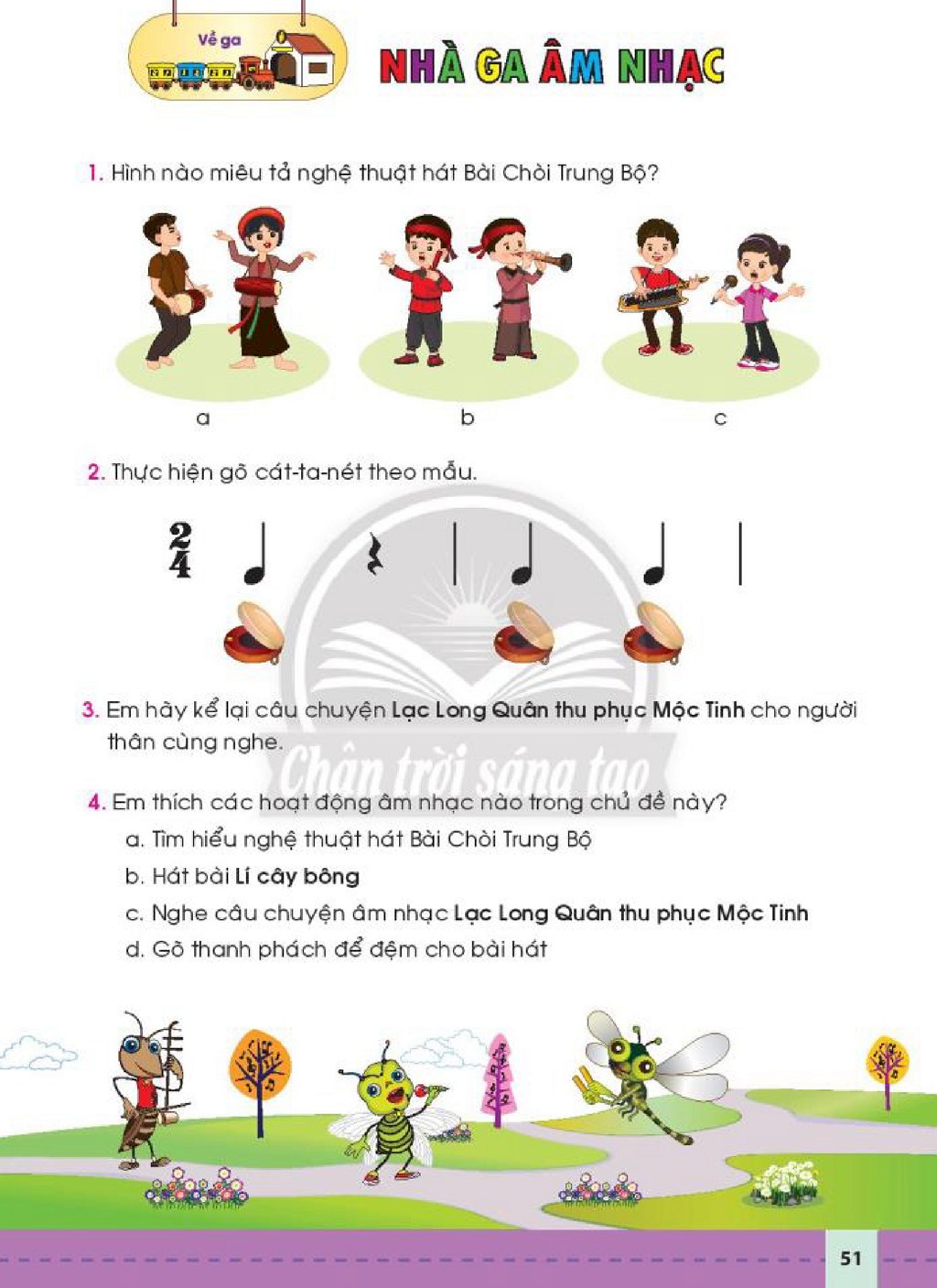 Về ga

NHÀ GA ÂM NHẠC

1. Hình nào miêu tả nghệ thuật hát Bài Chòi Trung Bộ?

a

b

c

2. Thực hiện gõ cát-ta-nét theo mẫu.

$\frac{2}{4}$

3. Em hãy kể lại câu chuyện Lạc Long Quân thu phục Mộc Tinh cho người thân cùng nghe.

4. Em thích các hoạt động âm nhạc nào trong chủ đề này?

a. Tìm hiểu nghệ thuật hát Bài Chòi Trung Bộ

b. Hát bài Lí cây bông

c. Nghe câu chuyện âm nhạc Lạc Long Quân thu phục Mộc Tinh

d. Gõ thanh phách để đệm cho bài hát

51

Chân trời sáng tạo